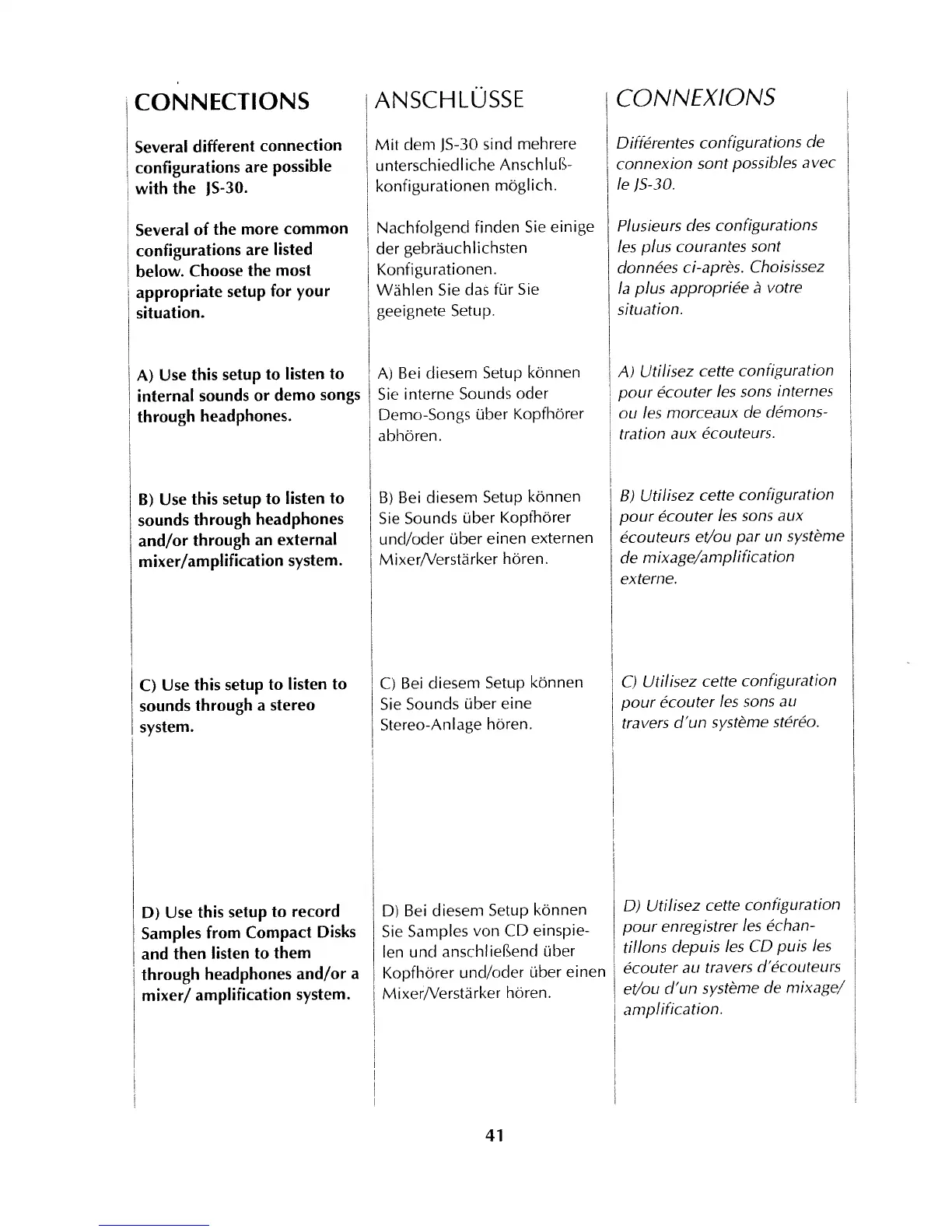 CONNECTIONS

Several different connection configurations are possible with the JS-30.

Several of the more common configurations are listed below. Choose the most appropriate setup for your situation.

A) Use this setup to listen to internal sounds or demo songs through headphones.

B) Use this setup to listen to sounds through headphones and/or through an external mixer/amplification system.

C) Use this setup to listen to sounds through a stereo system.

D) Use this setup to record Samples from Compact Disks and then listen to them through headphones and/or a mixer/ amplification system.

ANSCHLÜSSE

Mit dem JS-30 sind mehrere unterschiedliche Anschlußkonfigurationen möglich.

Nachfolgend finden Sie einige der gebräuchlichsten Konfigurationen. Wählen Sie das für Sie geeignete Setup.

A) Bei diesem Setup können Sie interne Sounds oder Demo-Songs über Kopfhörer abhören.

B) Bei diesem Setup können Sie Sounds über Kopfhörer und/oder über einen externen Mixer/Verstärker hören.

C) Bei diesem Setup können Sie Sounds über eine Stereo-Anlage hören.

D) Bei diesem Setup können Sie Samples von CD einspielen und anschließend über Kopfhörer und/oder über einen Mixer/Verstärker hören.

CONNEXIONS

Différentes configurations de connexion sont possibles avec le JS-30.

Plusieurs des configurations les plus courantes sont données ci-après. Choisissez la plus appropriée à votre situation.

A) Utilisez cette configuration pour écouter les sons internes ou les morceaux de démonstration aux écouteurs.

B) Utilisez cette configuration pour écouter les sons aux écouteurs et/ou par un système de mixage/amplification externe.

C) Utilisez cette configuration pour écouter les sons au travers d'un système stéréo.

D) Utilisez cette configuration pour enregistrer les échantillons depuis les CD puis les écouter au travers d'écouteurs et/ou d'un système de mixage/ amplification.

41